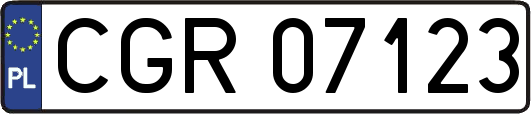 PL
CGR 07123